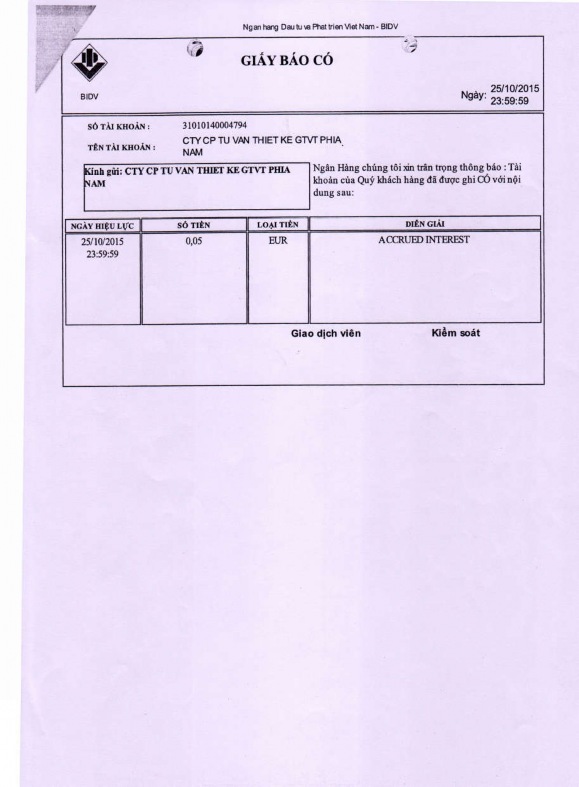 Ngan hang Dau tu va Phat trien Viet Nam - BIDV

BIDV

GIẤY BÁO CÓ

Ngày: 25/10/2015 23:59:59

SỐ TÀI KHOẢN : 31010140004794

TÊN TÀI KHOẢN : CTY CP TU VAN THIET KE GTVT PHIA NAM

Kính gửi: CTY CP TU VAN THIET KE GTVT PHIA NAM

Ngân Hàng chúng tôi xin trân trọng thông báo : Tài khoản của Quý khách hàng đã được ghi CÓ với nội dung sau:

| NGÀY HIỆU LỰC | SỐ TIỀN | LOẠI TIỀN | DIỄN GIẢI |
|---|---|---|---|
| 25/10/2015 23:59:59 | 0,05 | EUR | ACCRUED INTEREST |

Giao dịch viên

Kiểm soát